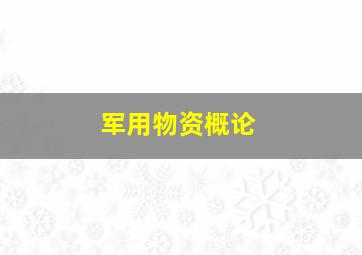 军用物资概论